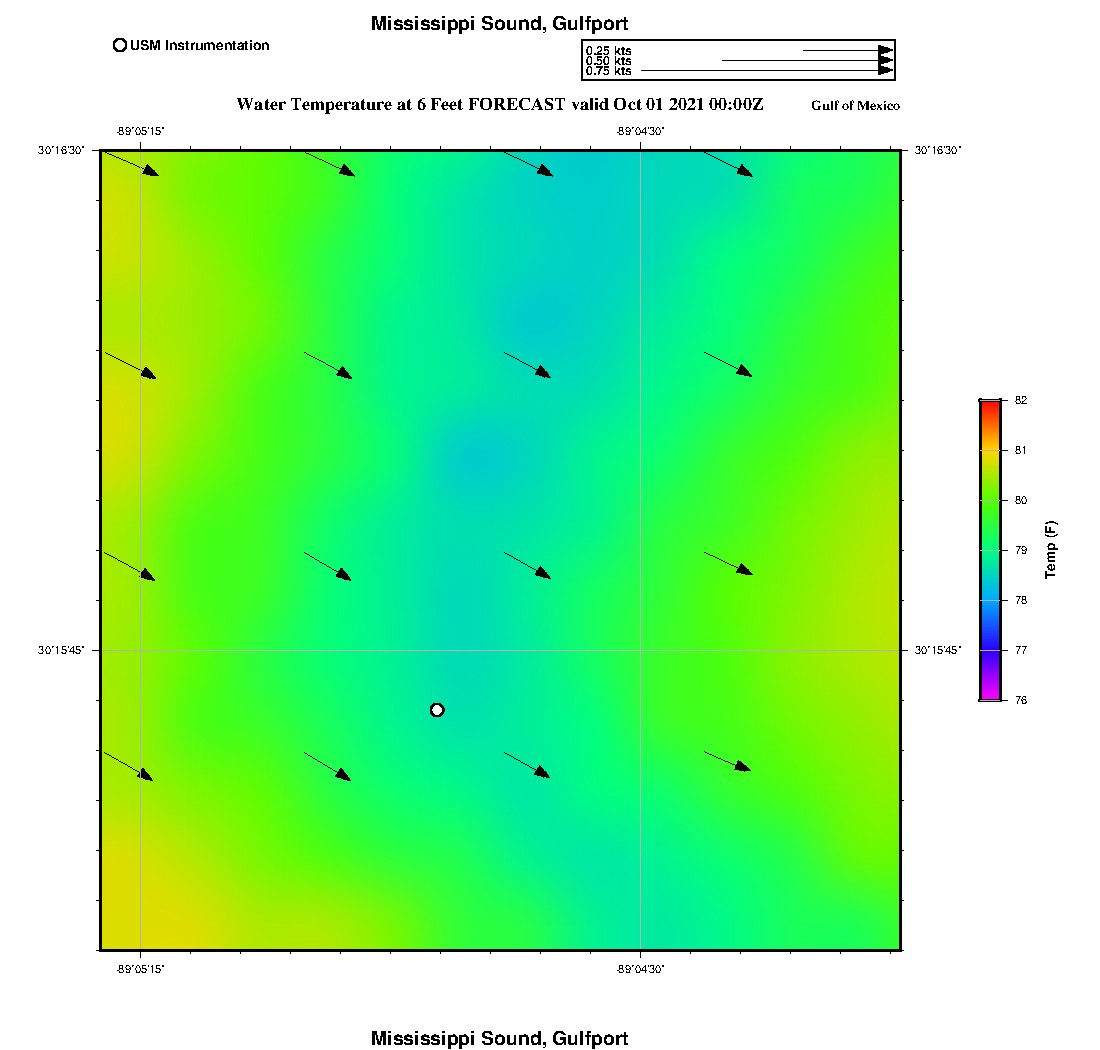 Mississippi Sound, Gulfport

USM Instrumentation

0.25 kts
0.50 kts
0.75 kts

Water Temperature at 6 Feet FORECAST valid Oct 01 2021 00:00Z

Gulf of Mexico

-89°05'15"
-89°04'30"

30°16'30"
30°16'30"

30°15'45"
30°15'45"

-89°05'15"
-89°04'30"

82
81
80
79
78
77
76
Temp (F)

Mississippi Sound, Gulfport